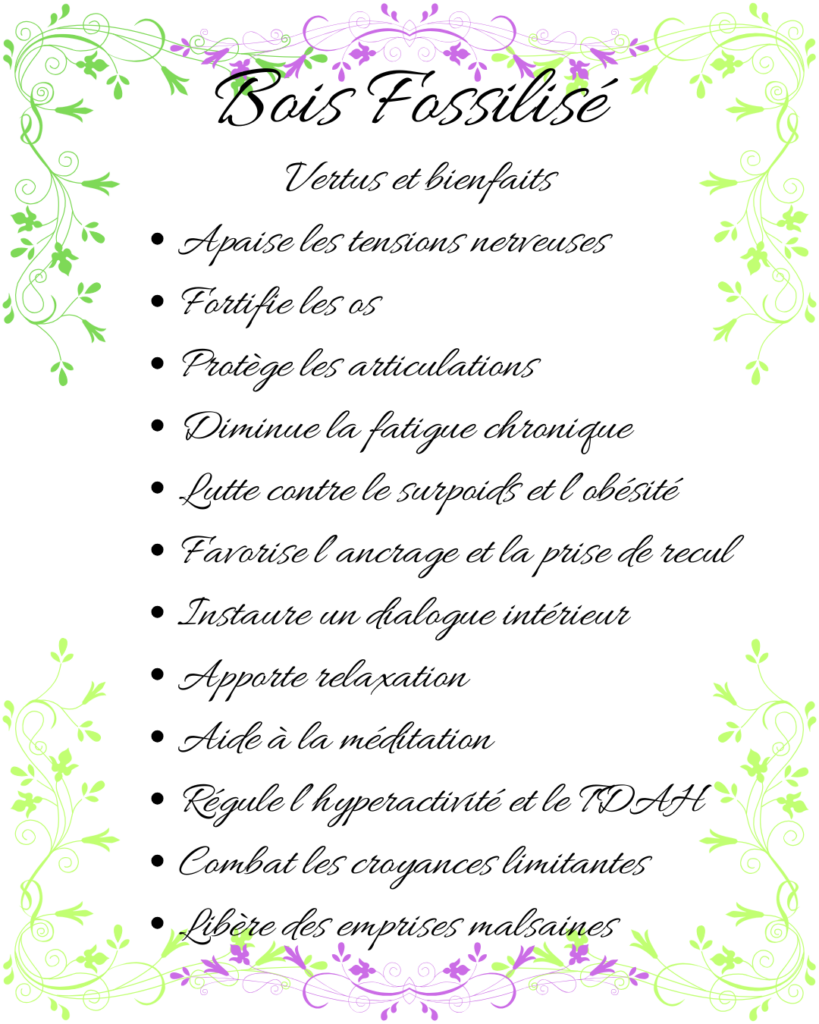 Bois Fossilisé

Vertus et bienfaits

• Apaise les tensions nerveuses
• Fortifie les os
• Protège les articulations
• Diminue la fatigue chronique
• Lutte contre le surpoids et l'obésité
• Favorise l'ancrage et la prise de recul
• Instaure un dialogue intérieur
• Apporte relaxation
• Aide à la méditation
• Régule l'hyperactivité et le TDAH
• Combat les croyances limitantes
• Libère des emprises malsaines